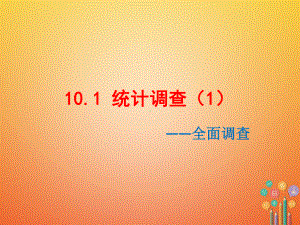 10.1 统计调查（1）

——全面调查